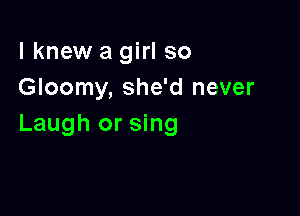 I knew a girl so
Gloomy, she'd never
Laugh or sing